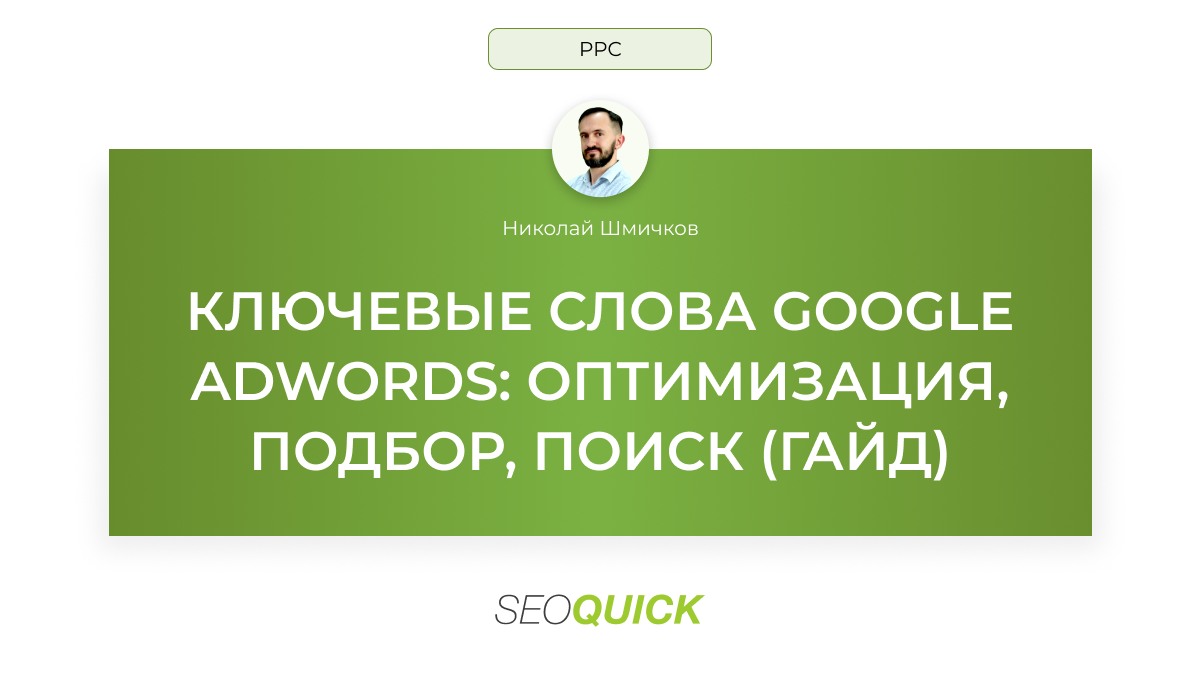 PPC

Николай Шмичков

КЛЮЧЕВЫЕ СЛОВА GOOGLE ADWORDS: ОПТИМИЗАЦИЯ, ПОДБОР, ПОИСК (ГАЙД)

SEOQUICK